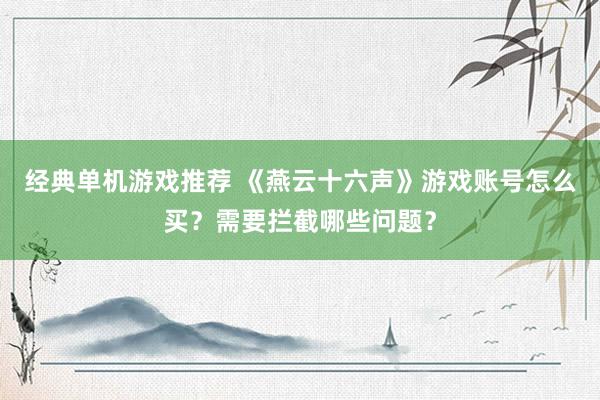 经典单机游戏推荐 《燕云十六声》游戏账号怎么买？需要拦截哪些问题？